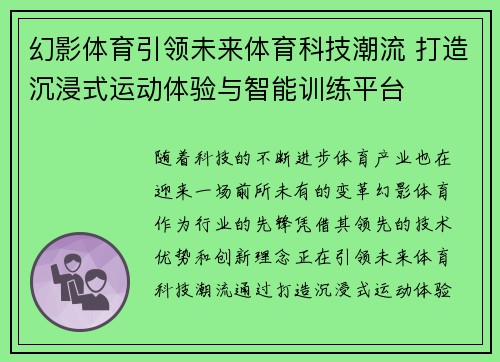 幻影体育引领未来体育科技潮流 打造沉浸式运动体验与智能训练平台

随着科技的不断进步体育产业也在迎来一场前所未有的变革幻影体育作为行业的先锋凭借其领先的技术优势和创新理念正在引领未来体育科技潮流通过打造沉浸式运动体验